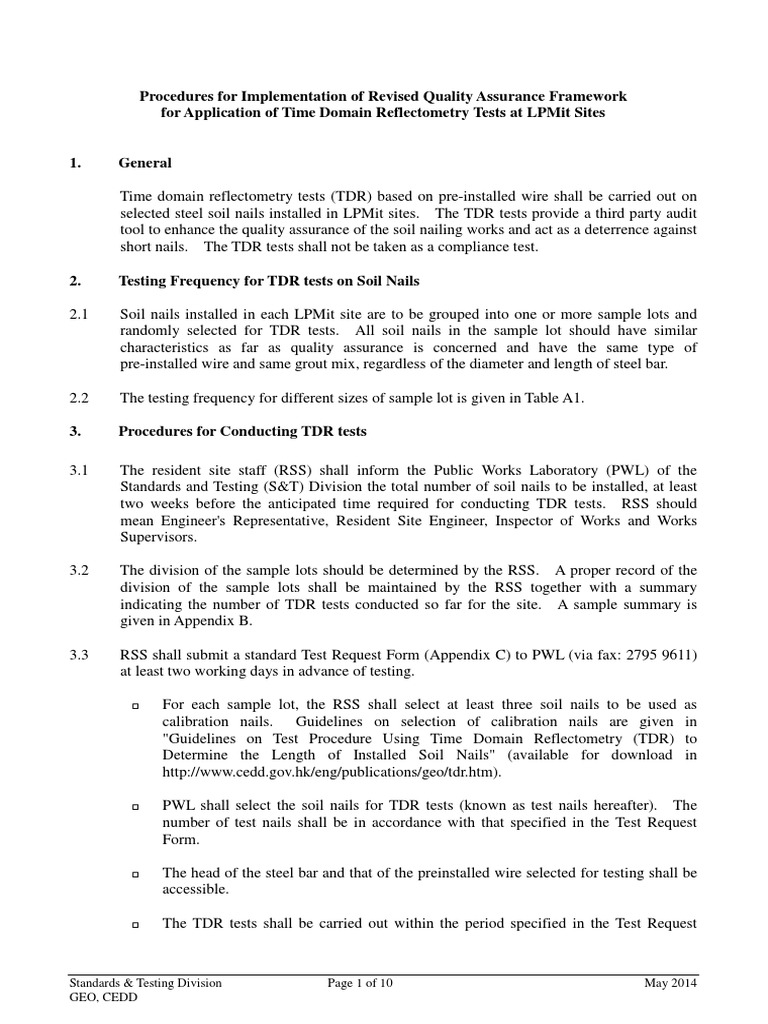 Procedures for Implementation of Revised Quality Assurance Framework for Application of Time Domain Reflectometry Tests at LPMit Sites

1. General

Time domain reflectometry tests (TDR) based on pre-installed wire shall be carried out on selected steel soil nails installed in LPMit sites. The TDR tests provide a third party audit tool to enhance the quality assurance of the soil nailing works and act as a deterrence against short nails. The TDR tests shall not be taken as a compliance test.

2. Testing Frequency for TDR tests on Soil Nails

2.1 Soil nails installed in each LPMit site are to be grouped into one or more sample lots and randomly selected for TDR tests. All soil nails in the sample lot should have similar characteristics as far as quality assurance is concerned and have the same type of pre-installed wire and same grout mix, regardless of the diameter and length of steel bar.

2.2 The testing frequency for different sizes of sample lot is given in Table A1.

3. Procedures for Conducting TDR tests

3.1 The resident site staff (RSS) shall inform the Public Works Laboratory (PWL) of the Standards and Testing (S&T) Division the total number of soil nails to be installed, at least two weeks before the anticipated time required for conducting TDR tests. RSS should mean Engineer's Representative, Resident Site Engineer, Inspector of Works and Works Supervisors.

3.2 The division of the sample lots should be determined by the RSS. A proper record of the division of the sample lots shall be maintained by the RSS together with a summary indicating the number of TDR tests conducted so far for the site. A sample summary is given in Appendix B.

3.3 RSS shall submit a standard Test Request Form (Appendix C) to PWL (via fax: 2795 9611) at least two working days in advance of testing.

□ For each sample lot, the RSS shall select at least three soil nails to be used as calibration nails. Guidelines on selection of calibration nails are given in "Guidelines on Test Procedure Using Time Domain Reflectometry (TDR) to Determine the Length of Installed Soil Nails" (available for download in http://www.cedd.gov.hk/eng/publications/geo/tdr.htm).

□ PWL shall select the soil nails for TDR tests (known as test nails hereafter). The number of test nails shall be in accordance with that specified in the Test Request Form.

□ The head of the steel bar and that of the preinstalled wire selected for testing shall be accessible.

□ The TDR tests shall be carried out within the period specified in the Test Request

Standards & Testing Division
GEO, CEDD
Page 1 of 10
May 2014